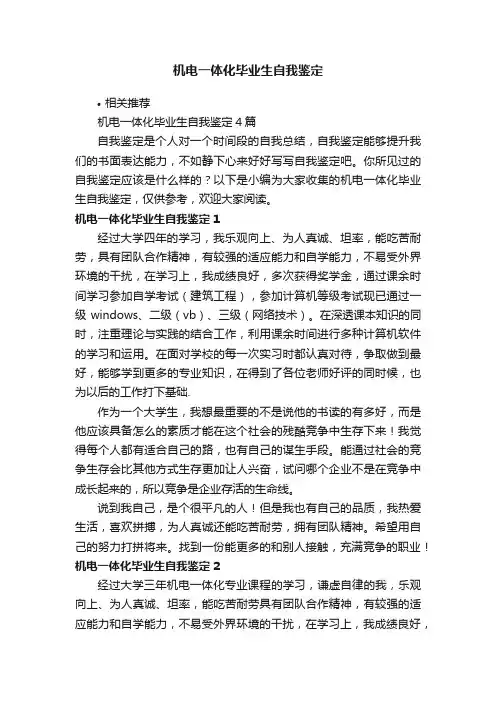 机电一体化毕业生自我鉴定

• 相关推荐

机电一体化毕业生自我鉴定4篇

自我鉴定是个人对一个时间段的自我总结，自我鉴定能够提升我们的书面表达能力，不如静下心来好好写写自我鉴定吧。你所见过的自我鉴定应该是什么样的？以下是小编为大家收集的机电一体化毕业生自我鉴定，仅供参考，欢迎大家阅读。

机电一体化毕业生自我鉴定1

经过大学四年的学习，我乐观向上、为人真诚、坦率，能吃苦耐劳，具有团队合作精神，有较强的适应能力和自学能力，不易受外界环境的干扰，在学习上，我成绩良好，多次获得奖学金，通过课余时间学习参加自学考试（建筑工程），参加计算机等级考试现已通过一级 windows、二级（vb）、三级（网络技术）。在深透课本知识的同时，注重理论与实践的结合工作，利用课余时间进行多种计算机软件的学习和运用。在面对学校的每一次实习时都认真对待，争取做到最好，能够学到更多的专业知识，在得到了各位老师好评的同时候，也为以后的工作打下基础.

作为一个大学生，我想最重要的不是说他的书读的有多好，而是他应该具备怎么的素质才能在这个社会的残酷竞争中生存下来！我觉得每个人都有适合自己的路，也有自己的谋生手段。能通过社会的竞争生存会比其他方式生存更加让人兴奋，试问哪个企业不是在竞争中成长起来的，所以竞争是企业存活的生命线。

说到我自己，是个很平凡的人！但是我也有自己的品质，我热爱生活，喜欢拼搏，为人真诚还能吃苦耐劳，拥有团队精神。希望用自己的努力打拼将来。找到一份能更多的和别人接触，充满竞争的职业！

机电一体化毕业生自我鉴定2

经过大学三年机电一体化专业课程的学习，谦虚自律的我，乐观向上、为人真诚、坦率，能吃苦耐劳具有团队合作精神，有较强的适应能力和自学能力，不易受外界环境的干扰，在学习上，我成绩良好，